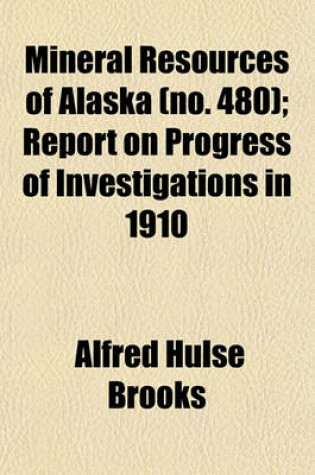 Mineral Resources of Alaska (no. 480); Report on Progress of Investigations in 1910

Alfred Hulse Brooks